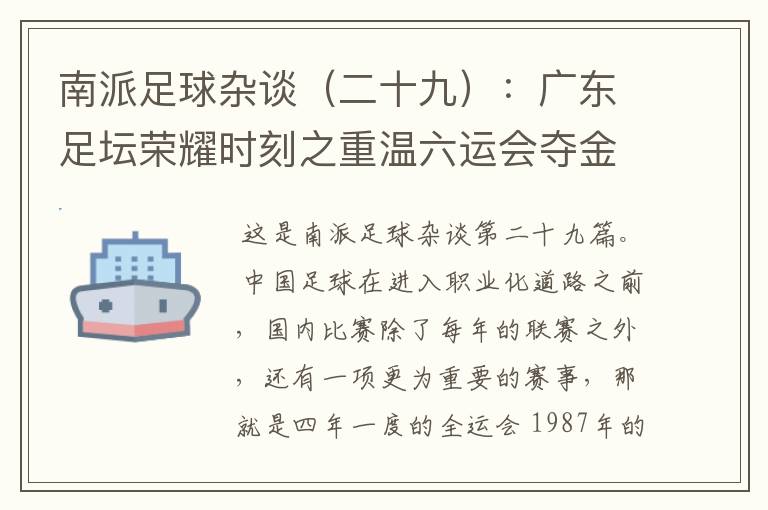 南派足球杂谈（二十九）：广东足坛荣耀时刻之重温六运会夺金

这是南派足球杂谈第二十九篇。中国足球在进入职业化道路之前，国内比赛除了每年的联赛之外，还有一项更为重要的赛事，那就是四年一度的全运会 1987年的